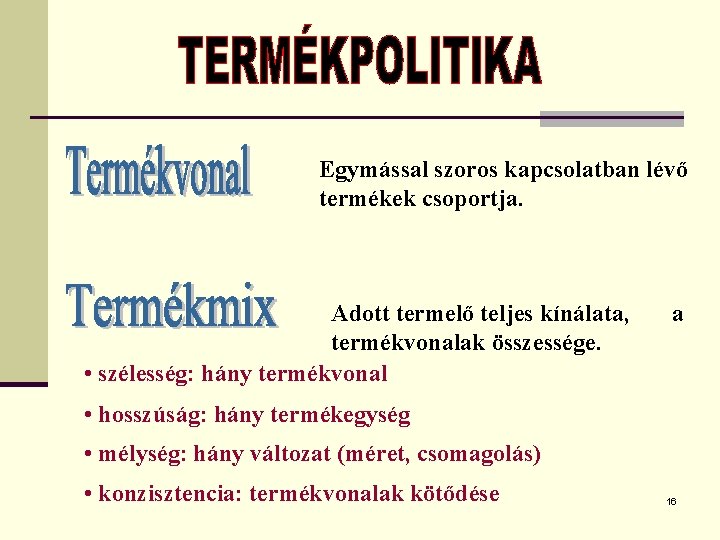 TERMÉKPOLITIKA

Termékvonal

Egymással szoros kapcsolatban lévő termékek csoportja.

Termékmix

Adott termelő teljes kínálata, a termékvonalak összessége.

• szélesség: hány termékvonal

• hosszúság: hány termékegység

• mélység: hány változat (méret, csomagolás)

• konzisztencia: termékvonalak kötődése

16